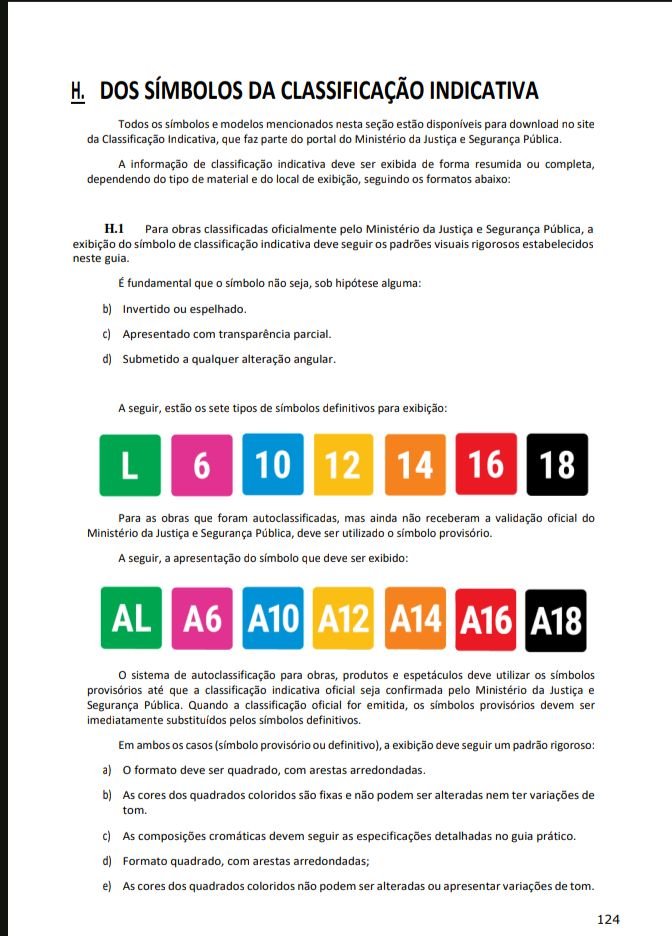 H. DOS SÍMBOLOS DA CLASSIFICAÇÃO INDICATIVA

Todos os símbolos e modelos mencionados nesta seção estão disponíveis para download no site da Classificação Indicativa, que faz parte do portal do Ministério da Justiça e Segurança Pública.

A informação de classificação indicativa deve ser exibida de forma resumida ou completa, dependendo do tipo de material e do local de exibição, seguindo os formatos abaixo:

H.1 Para obras classificadas oficialmente pelo Ministério da Justiça e Segurança Pública, a exibição do símbolo de classificação indicativa deve seguir os padrões visuais rigorosos estabelecidos neste guia.

É fundamental que o símbolo não seja, sob hipótese alguma:

b) Invertido ou espelhado.

c) Apresentado com transparência parcial.

d) Submetido a qualquer alteração angular.

A seguir, estão os sete tipos de símbolos definitivos para exibição:

L 6 10 12 14 16 18

Para as obras que foram autoclassificadas, mas ainda não receberam a validação oficial do Ministério da Justiça e Segurança Pública, deve ser utilizado o símbolo provisório.

A seguir, a apresentação do símbolo que deve ser exibido:

AL A6 A10 A12 A14 A16 A18

O sistema de autoclassificação para obras, produtos e espetáculos deve utilizar os símbolos provisórios até que a classificação indicativa oficial seja confirmada pelo Ministério da Justiça e Segurança Pública. Quando a classificação oficial for emitida, os símbolos provisórios devem ser imediatamente substituídos pelos símbolos definitivos.

Em ambos os casos (símbolo provisório ou definitivo), a exibição deve seguir um padrão rigoroso:

a) O formato deve ser quadrado, com arestas arredondadas.

b) As cores dos quadrados coloridos são fixas e não podem ser alteradas nem ter variações de tom.

c) As composições cromáticas devem seguir as especificações detalhadas no guia prático.

d) Formato quadrado, com arestas arredondadas;

e) As cores dos quadrados coloridos não podem ser alteradas ou apresentar variações de tom.

124